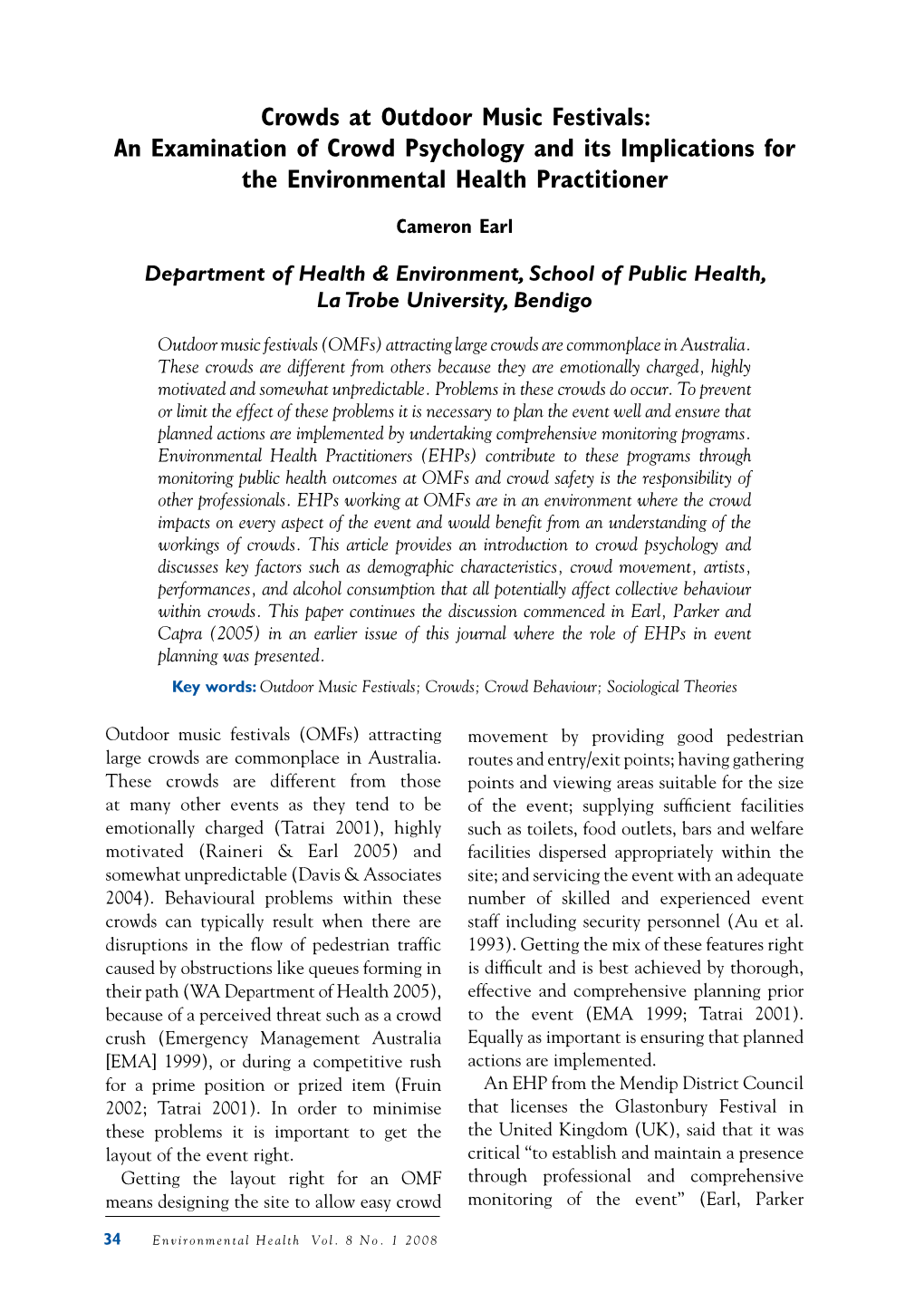 Crowds at Outdoor Music Festivals:
An Examination of Crowd Psychology and its Implications for the Environmental Health Practitioner

Cameron Earl

Department of Health & Environment, School of Public Health, La Trobe University, Bendigo

Outdoor music festivals (OMFs) attracting large crowds are commonplace in Australia. These crowds are different from others because they are emotionally charged, highly motivated and somewhat unpredictable. Problems in these crowds do occur. To prevent or limit the effect of these problems it is necessary to plan the event well and ensure that planned actions are implemented by undertaking comprehensive monitoring programs. Environmental Health Practitioners (EHPs) contribute to these programs through monitoring public health outcomes at OMFs and crowd safety is the responsibility of other professionals. EHPs working at OMFs are in an environment where the crowd impacts on every aspect of the event and would benefit from an understanding of the workings of crowds. This article provides an introduction to crowd psychology and discusses key factors such as demographic characteristics, crowd movement, artists, performances, and alcohol consumption that all potentially affect collective behaviour within crowds. This paper continues the discussion commenced in Earl, Parker and Capra (2005) in an earlier issue of this journal where the role of EHPs in event planning was presented.

Key words: Outdoor Music Festivals; Crowds; Crowd Behaviour; Sociological Theories

Outdoor music festivals (OMFs) attracting large crowds are commonplace in Australia. These crowds are different from those at many other events as they tend to be emotionally charged (Tatrai 2001), highly motivated (Raineri & Earl 2005) and somewhat unpredictable (Davis & Associates 2004). Behavioural problems within these crowds can typically result when there are disruptions in the flow of pedestrian traffic caused by obstructions like queues forming in their path (WA Department of Health 2005), because of a perceived threat such as a crowd crush (Emergency Management Australia [EMA] 1999), or during a competitive rush for a prime position or prized item (Fruin 2002; Tatrai 2001). In order to minimise these problems it is important to get the layout of the event right.

Getting the layout right for an OMF means designing the site to allow easy crowd movement by providing good pedestrian routes and entry/exit points; having gathering points and viewing areas suitable for the size of the event; supplying sufficient facilities such as toilets, food outlets, bars and welfare facilities dispersed appropriately within the site; and servicing the event with an adequate number of skilled and experienced event staff including security personnel (Au et al. 1993). Getting the mix of these features right is difficult and is best achieved by thorough, effective and comprehensive planning prior to the event (EMA 1999; Tatrai 2001). Equally as important is ensuring that planned actions are implemented.

An EHP from the Mendip District Council that licenses the Glastonbury Festival in the United Kingdom (UK), said that it was critical “to establish and maintain a presence through professional and comprehensive monitoring of the event” (Earl, Parker

34 Environmental Health Vol. 8 No. 1 2008